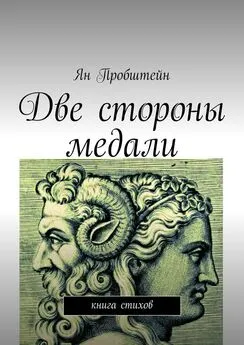 Ян Пробштейн

Две стороны медали

книга стихов